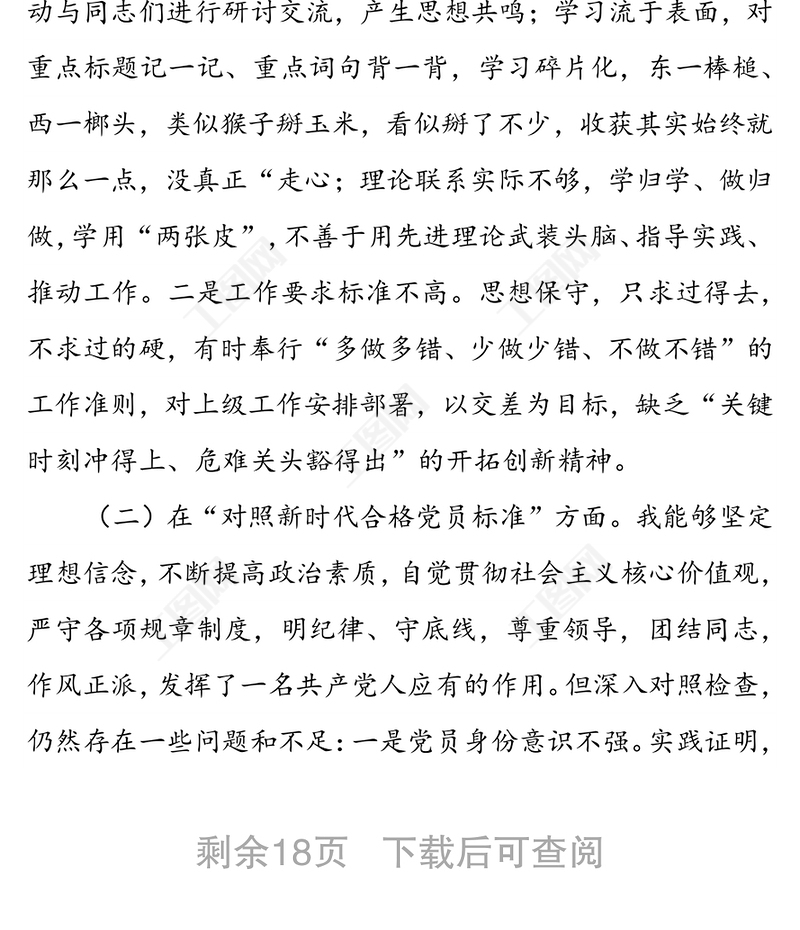 动与同志们进行研讨交流，产生思想共鸣；学习流于表面，对重点标题记一记、重点词句背一背，学习碎片化，东一棒槌、西一榔头，类似猴子掰玉米，看似掰了不少，收获其实始终就那么一点，没真正“走心；理论联系实际不够，学归学、做归做，学用“两张皮”，不善于用先进理论武装头脑、指导实践、推动工作。二是工作要求标准不高。思想保守，只求过得去，不求过的硬，有时奉行“多做多错、少做少错、不做不错”的工作准则，对上级工作安排部署，以交差为目标，缺乏“关键时刻冲得上、危难关头豁得出”的开拓创新精神。

（二）在“对照新时代合格党员标准”方面。我能够坚定理想信念，不断提高政治素质，自觉贯彻社会主义核心价值观，严守各项规章制度，明纪律、守底线，尊重领导，团结同志，作风正派，发挥了一名共产党人应有的作用。但深入对照检查，仍然存在一些问题和不足：一是党员身份意识不强。实践证明，

剩余18页 下载后可查阅